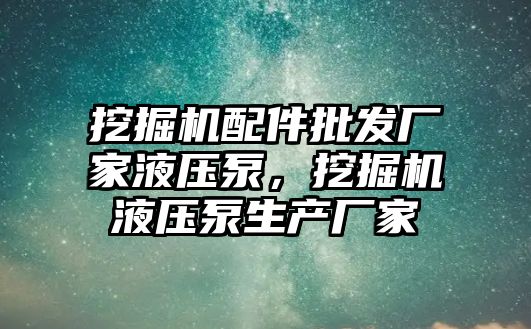 挖掘机配件批发厂家液压泵，挖掘机液压泵生产厂家